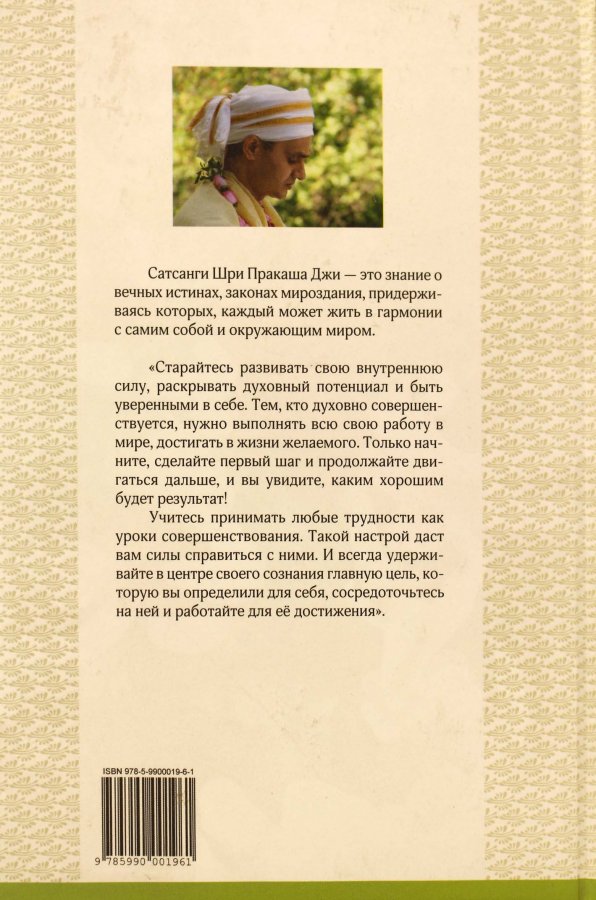 Сатсанги Шри Пракаша Джи — это знание о вечных истинах, законах мироздания, придерживаясь которых, каждый может жить в гармонии с самим собой и окружающим миром.

«Старайтесь развивать свою внутреннюю силу, раскрывать духовный потенциал и быть уверенными в себе. Тем, кто духовно совершенствуется, нужно выполнять всю свою работу в мире, достигать в жизни желаемого. Только начните, сделайте первый шаг и продолжайте двигаться дальше, и вы увидите, каким хорошим будет результат!

Учитесь принимать любые трудности как уроки совершенствования. Такой настрой даст вам силы справиться с ними. И всегда удерживайте в центре своего сознания главную цель, которую вы определили для себя, сосредоточьтесь на ней и работайте для её достижения».

ISBN 978-5-9900019-6-1

9 785990 001961